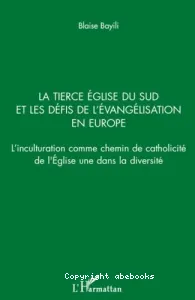 Blaise Bayili

LA TIERCE ÉGLISE DU SUD ET LES DÉFIS DE L'ÉVANGÉLISATION EN EUROPE

L'inculturation comme chemin de catholicité de l'Église une dans la diversité

Copyright abebooks

L'Harmattan